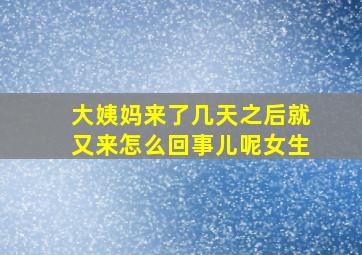 大姨妈来了几天之后就又来怎么回事儿呢女生